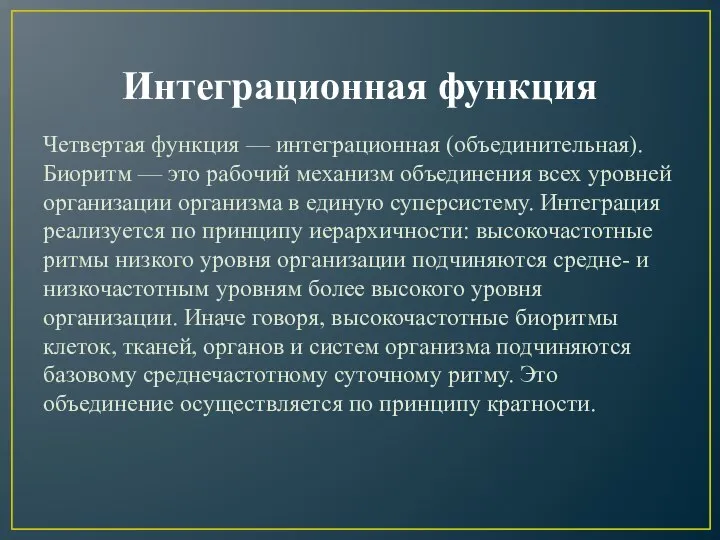 Интеграционная функция

Четвертая функция — интеграционная (объединительная). Биоритм — это рабочий механизм объединения всех уровней организации организма в единую суперсистему. Интеграция реализуется по принципу иерархичности: высокочастотные ритмы низкого уровня организации подчиняются средне- и низкочастотным уровням более высокого уровня организации. Иначе говоря, высокочастотные биоритмы клеток, тканей, органов и систем организма подчиняются базовому среднечастотному суточному ритму. Это объединение осуществляется по принципу кратности.